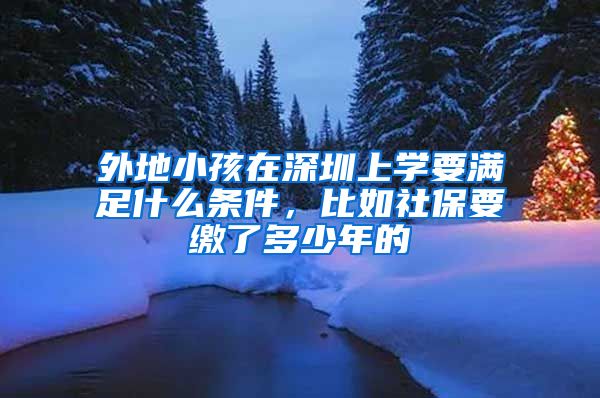 外地小孩在深圳上学要满足什么条件，比如社保要缴了多少年的